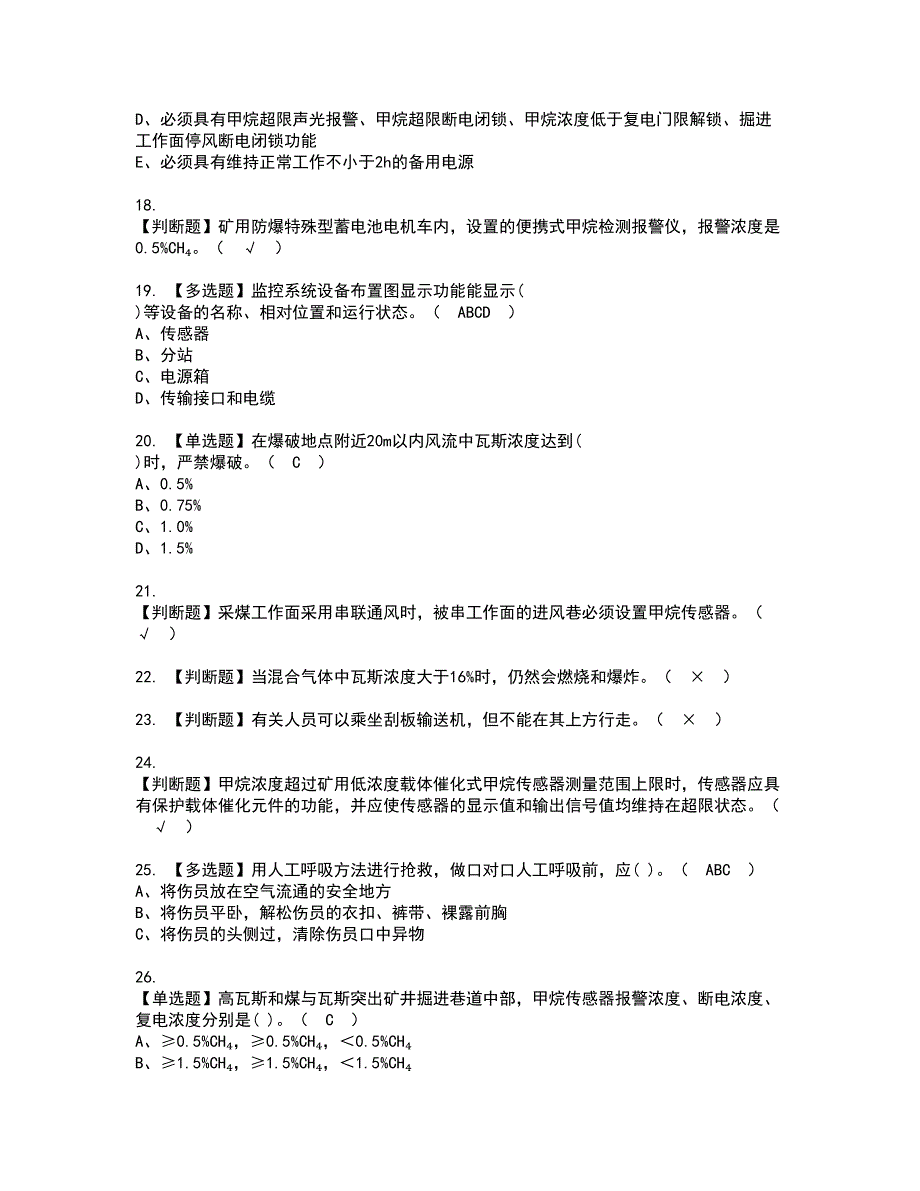 D、必须具有甲烷超限声光报警、甲烷超限断电闭锁、甲烷浓度低于复电门限解锁、掘进工作面停风断电闭锁功能
E、必须具有维持正常工作不小于2h的备用电源

18.
【判断题】矿用防爆特殊型蓄电池电机车内，设置的便携式甲烷检测报警仪，报警浓度是0.5%$CH_4$。（ √ ）

19. 【多选题】监控系统设备布置图显示功能能显示（ ）等设备的名称、相对位置和运行状态。（ ABCD ）
A、传感器
B、分站
C、电源箱
D、传输接口和电缆

20. 【单选题】在爆破地点附近20m以内风流中瓦斯浓度达到（ ）时，严禁爆破。（ C ）
A、0.5%
B、0.75%
C、1.0%
D、1.5%

21.
【判断题】采煤工作面采用串联通风时，被串工作面的进风巷必须设置甲烷传感器。（ √ ）

22. 【判断题】当混合气体中瓦斯浓度大于16%时，仍然会燃烧和爆炸。（ × ）

23. 【判断题】有关人员可以乘坐刮板输送机，但不能在其上方行走。（ × ）

24.
【判断题】甲烷浓度超过矿用低浓度载体催化式甲烷传感器测量范围上限时，传感器应具有保护载体催化元件的功能，并应使传感器的显示值和输出信号值均维持在超限状态。（ √ ）

25. 【多选题】用人工呼吸方法进行抢救，做口对口人工呼吸前，应( )。（ ABC ）
A、将伤员放在空气流通的安全地方
B、将伤员平卧，解松伤员的衣扣、裤带、裸露前胸
C、将伤员的头侧过，清除伤员口中异物

26.
【单选题】高瓦斯和煤与瓦斯突出矿井掘进巷道中部，甲烷传感器报警浓度、断电浓度、复电浓度分别是( )。（ C ）
A、≥0.5%$CH_4$，≥0.5%$CH_4$，＜0.5%$CH_4$
B、≥1.5%$CH_4$，≥1.5%$CH_4$，＜1.5%$CH_4$